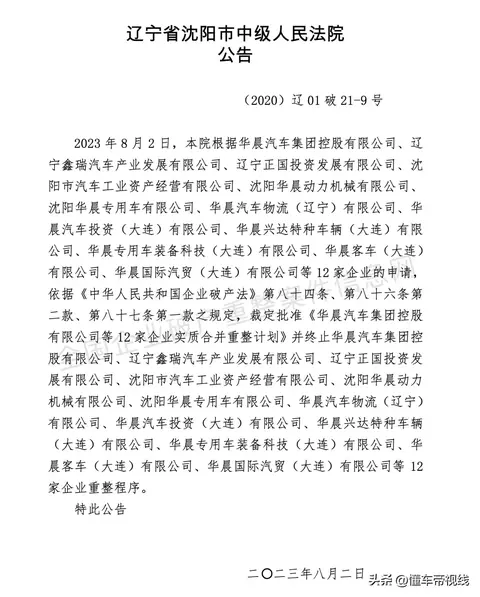 辽宁省沈阳市中级人民法院
公告

（2020）辽 01 破 21-9 号

2023 年 8 月 2 日，本院根据华晨汽车集团控股有限公司、辽宁鑫瑞汽车产业发展有限公司、辽宁正国投资发展有限公司、沈阳市汽车工业资产经营有限公司、沈阳华晨动力机械有限公司、沈阳华晨专用车有限公司、华晨汽车物流（辽宁）有限公司、华晨汽车投资（大连）有限公司、华晨兴达特种车辆（大连）有限公司、华晨专用车装备科技（大连）有限公司、华晨客车（大连）有限公司、华晨国际汽贸（大连）有限公司等 12 家企业的申请，依据《中华人民共和国企业破产法》第八十四条、第八十六条第二款、第八十七条第一款之规定，裁定批准《华晨汽车集团控股有限公司等 12 家企业实质合并重整计划》并终止华晨汽车集团控股有限公司、辽宁鑫瑞汽车产业发展有限公司、辽宁正国投资发展有限公司、沈阳市汽车工业资产经营有限公司、沈阳华晨动力机械有限公司、沈阳华晨专用车有限公司、华晨汽车物流（辽宁）有限公司、华晨汽车投资（大连）有限公司、华晨兴达特种车辆（大连）有限公司、华晨专用车装备科技（大连）有限公司、华晨客车（大连）有限公司、华晨国际汽贸（大连）有限公司等 12 家企业重整程序。

特此公告

二〇二三年八月二日

全国企业破产重整案件信息网

头条 @懂车帝视线